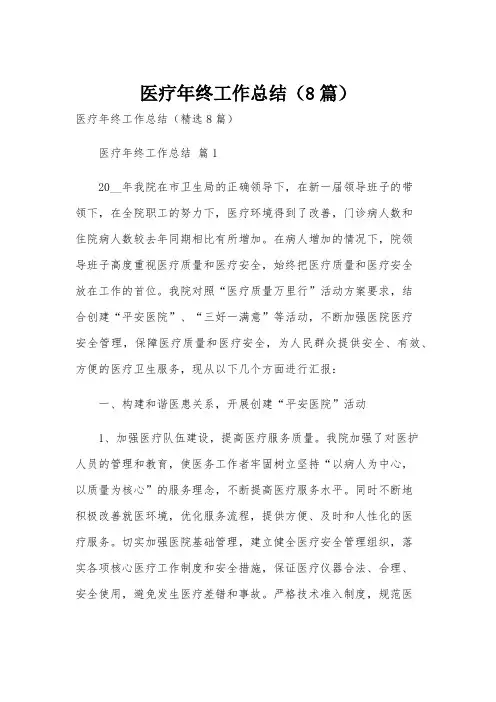 医疗年终工作总结（8篇）

医疗年终工作总结（精选8篇）

医疗年终工作总结 篇1

20__年我院在市卫生局的正确领导下，在新一届领导班子的带领下，在全院职工的努力下，医疗环境得到了改善，门诊病人数和住院病人数较去年同期相比有所增加。在病人增加的情况下，院领导班子高度重视医疗质量和医疗安全，始终把医疗质量和医疗安全放在工作的首位。我院对照“医疗质量万里行”活动方案要求，结合创建“平安医院”、“三好一满意”等活动，不断加强医院医疗安全管理，保障医疗质量和医疗安全，为人民群众提供安全、有效、方便的医疗卫生服务，现从以下几个方面进行汇报：

一、构建和谐医患关系，开展创建“平安医院”活动

1、加强医疗队伍建设，提高医疗服务质量。我院加强了对医护人员的管理和教育，使医务工作者牢固树立坚持“以病人为中心，以质量为核心”的服务理念，不断提高医疗服务水平。同时不断地积极改善就医环境，优化服务流程，提供方便、及时和人性化的医疗服务。切实加强医院基础管理，建立健全医疗安全管理组织，落实各项核心医疗工作制度和安全措施，保证医疗仪器合法、合理、安全使用，避免发生医疗差错和事故。严格技术准入制度，规范医